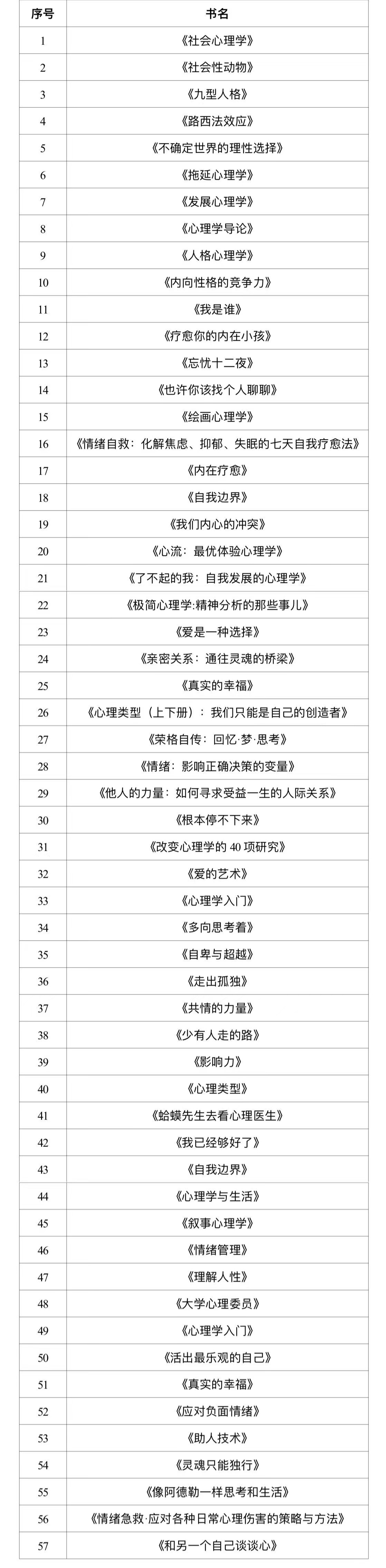 | 序号 | 书名 |
|---|---|
| 1 | 《社会心理学》 |
| 2 | 《社会性动物》 |
| 3 | 《九型人格》 |
| 4 | 《路西法效应》 |
| 5 | 《不确定世界的理性选择》 |
| 6 | 《拖延心理学》 |
| 7 | 《发展心理学》 |
| 8 | 《心理学导论》 |
| 9 | 《人格心理学》 |
| 10 | 《内向性格的竞争力》 |
| 11 | 《我是谁》 |
| 12 | 《疗愈你的内在小孩》 |
| 13 | 《忘忧十二夜》 |
| 14 | 《也许你该找个人聊聊》 |
| 15 | 《绘画心理学》 |
| 16 | 《情绪自救：化解焦虑、抑郁、失眠的七天自我疗愈法》 |
| 17 | 《内在疗愈》 |
| 18 | 《自我边界》 |
| 19 | 《我们内心的冲突》 |
| 20 | 《心流：最优体验心理学》 |
| 21 | 《了不起的我：自我发展的心理学》 |
| 22 | 《极简心理学:精神分析的那些事儿》 |
| 23 | 《爱是一种选择》 |
| 24 | 《亲密关系：通往灵魂的桥梁》 |
| 25 | 《真实的幸福》 |
| 26 | 《心理类型（上下册）：我们只能是自己的创造者》 |
| 27 | 《荣格自传：回忆·梦·思考》 |
| 28 | 《情绪：影响正确决策的变量》 |
| 29 | 《他人的力量：如何寻求受益一生的人际关系》 |
| 30 | 《根本停不下来》 |
| 31 | 《改变心理学的 40 项研究》 |
| 32 | 《爱的艺术》 |
| 33 | 《心理学入门》 |
| 34 | 《多向思考着》 |
| 35 | 《自卑与超越》 |
| 36 | 《走出孤独》 |
| 37 | 《共情的力量》 |
| 38 | 《少有人走的路》 |
| 39 | 《影响力》 |
| 40 | 《心理类型》 |
| 41 | 《蛤蟆先生去看心理医生》 |
| 42 | 《我已经够好了》 |
| 43 | 《自我边界》 |
| 44 | 《心理学与生活》 |
| 45 | 《叙事心理学》 |
| 46 | 《情绪管理》 |
| 47 | 《理解人性》 |
| 48 | 《大学心理委员》 |
| 49 | 《心理学入门》 |
| 50 | 《活出最乐观的自己》 |
| 51 | 《真实的幸福》 |
| 52 | 《应对负面情绪》 |
| 53 | 《助人技术》 |
| 54 | 《灵魂只能独行》 |
| 55 | 《像阿德勒一样思考和生活》 |
| 56 | 《情绪急救·应对各种日常心理伤害的策略与方法》 |
| 57 | 《和另一个自己谈谈心》 |